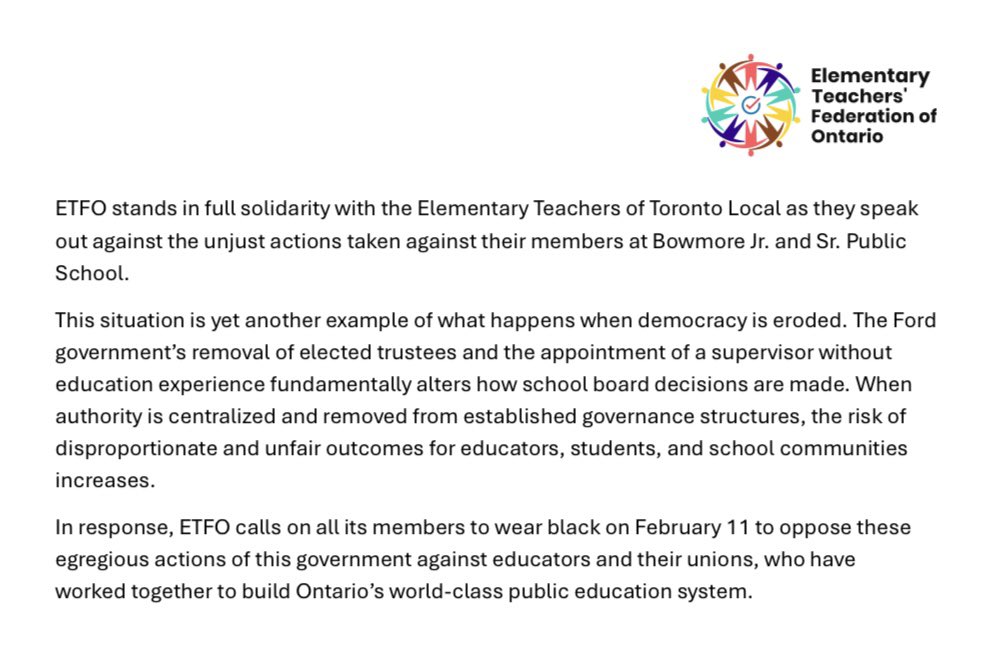 Elementary Teachers' Federation of Ontario

ETFO stands in full solidarity with the Elementary Teachers of Toronto Local as they speak out against the unjust actions taken against their members at Bowmore Jr. and Sr. Public School.

This situation is yet another example of what happens when democracy is eroded. The Ford government's removal of elected trustees and the appointment of a supervisor without education experience fundamentally alters how school board decisions are made. When authority is centralized and removed from established governance structures, the risk of disproportionate and unfair outcomes for educators, students, and school communities increases.

In response, ETFO calls on all its members to wear black on February 11 to oppose these egregious actions of this government against educators and their unions, who have worked together to build Ontario's world-class public education system.